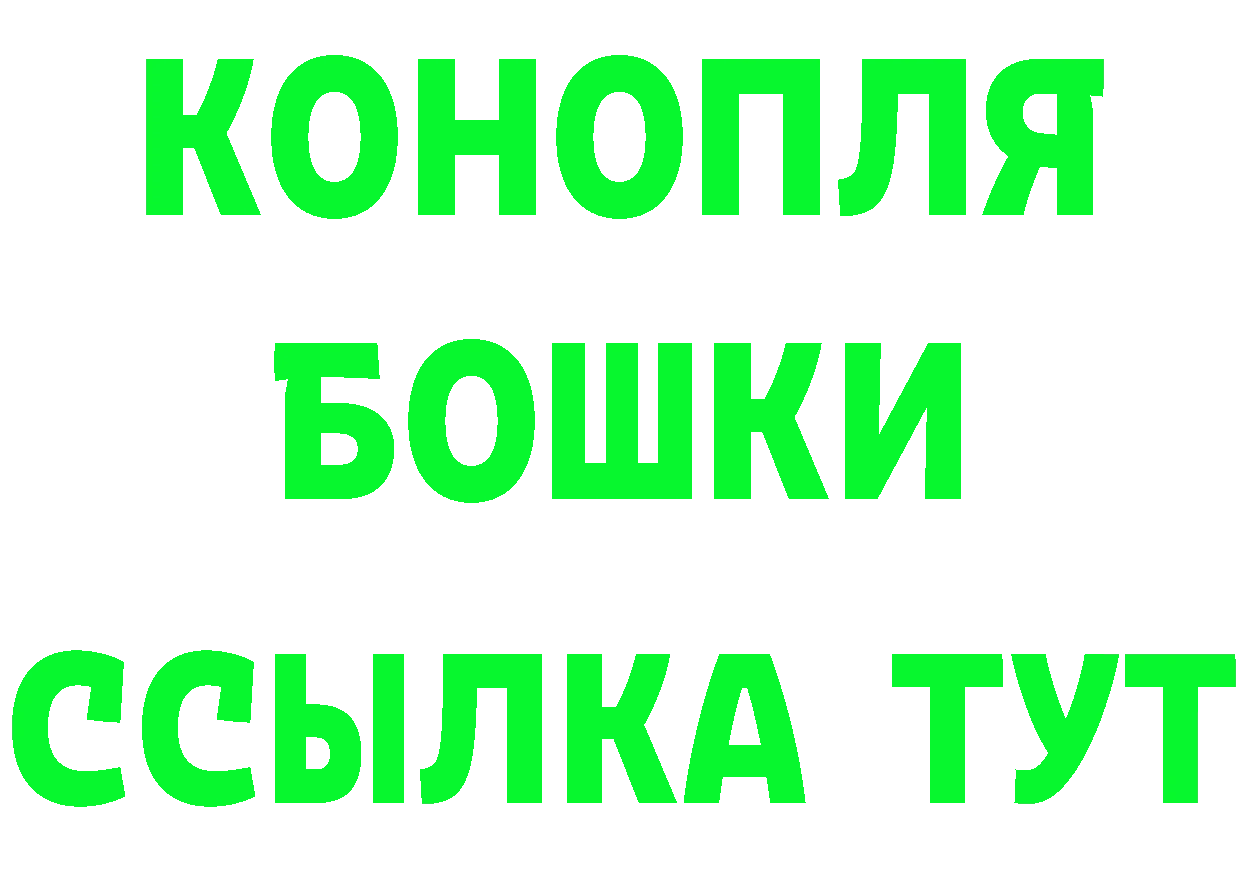 КОНОПЛЯ
БОШКИ
ССЫЛКА ТУТ